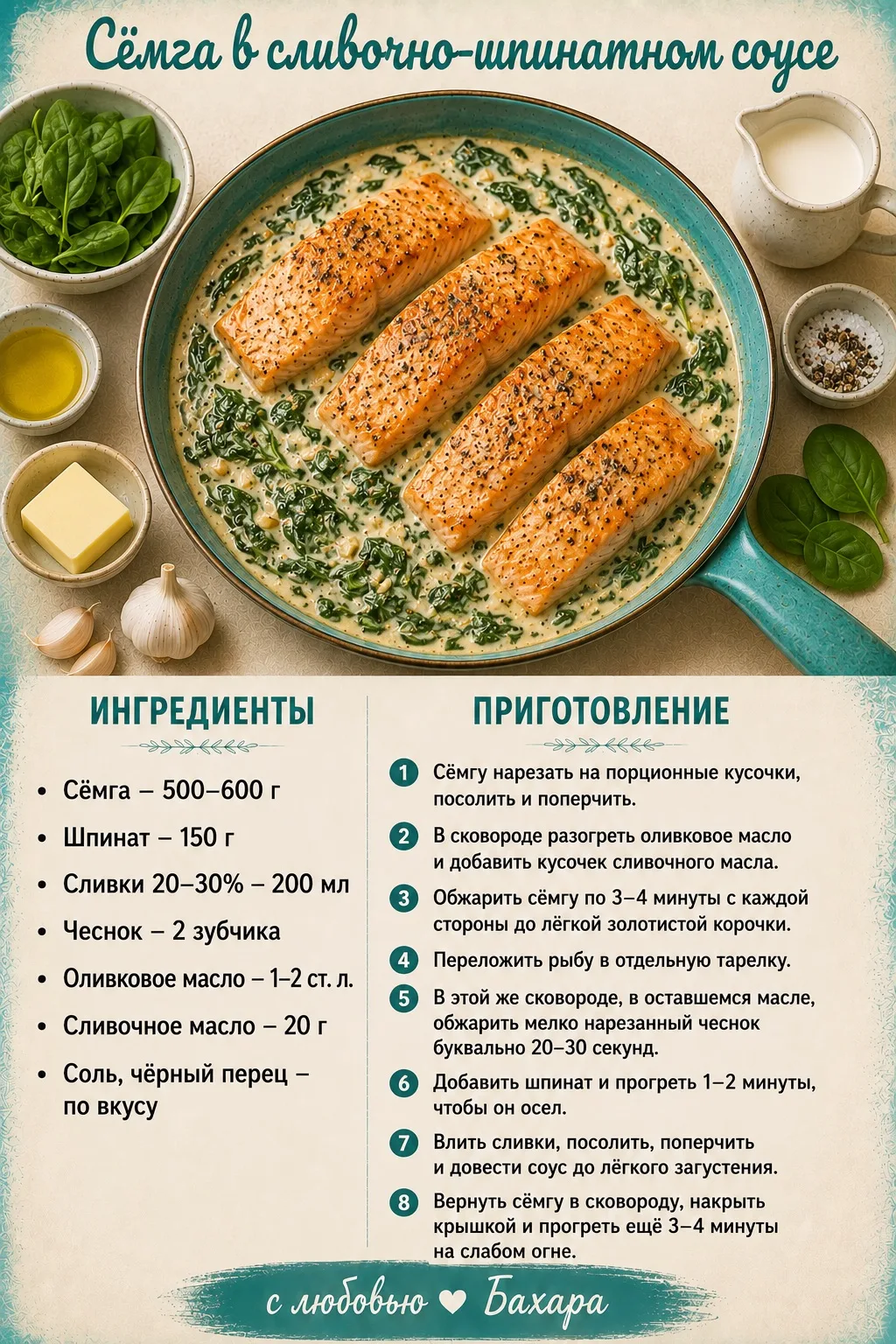 Сёмга в сливочно-шпинатном соусе

ИНГРЕДИЕНТЫ

• Сёмга – 500–600 г
• Шпинат – 150 г
• Сливки 20–30% – 200 мл
• Чеснок – 2 зубчика
• Оливковое масло – 1–2 ст. л.
• Сливочное масло – 20 г
• Соль, чёрный перец – по вкусу

ПРИГОТОВЛЕНИЕ

1 Сёмгу нарезать на порционные кусочки, посолить и поперчить.
2 В сковороде разогреть оливковое масло и добавить кусочек сливочного масла.
3 Обжарить сёмгу по 3–4 минуты с каждой стороны до лёгкой золотистой корочки.
4 Переложить рыбу в отдельную тарелку.
5 В этой же сковороде, в оставшемся масле, обжарить мелко нарезанный чеснок буквально 20–30 секунд.
6 Добавить шпинат и прогреть 1–2 минуты, чтобы он осел.
7 Влить сливки, посолить, поперчить и довести соус до лёгкого загустения.
8 Вернуть сёмгу в сковороду, накрыть крышкой и прогреть ещё 3–4 минуты на слабом огне.

с любовью ♥ Бахара